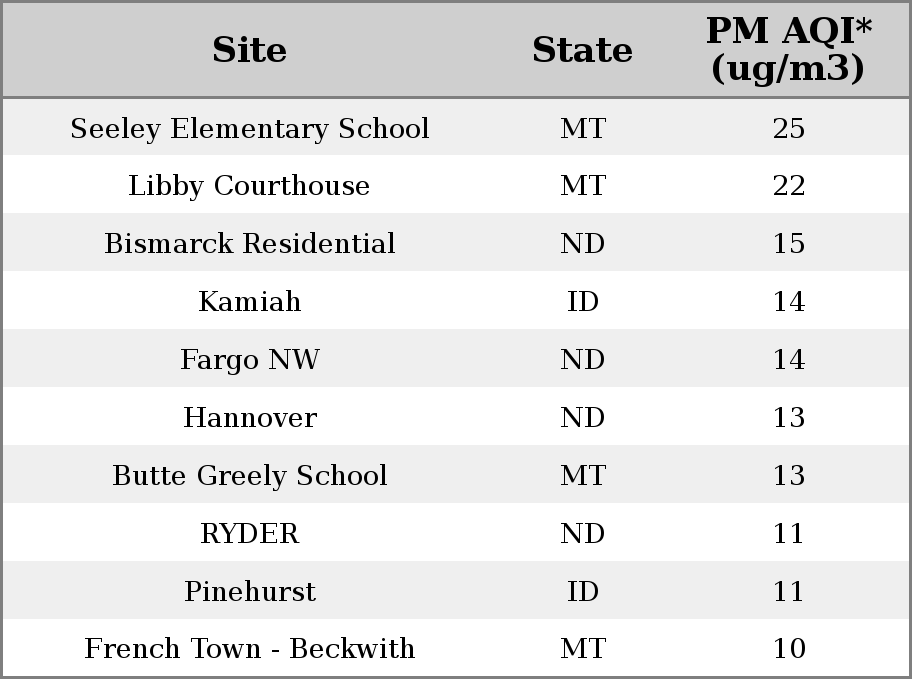 | Site | State | PM AQI* (ug/m3) |
|---|---|---|
| Seeley Elementary School | MT | 25 |
| Libby Courthouse | MT | 22 |
| Bismarck Residential | ND | 15 |
| Kamiah | ID | 14 |
| Fargo NW | ND | 14 |
| Hannover | ND | 13 |
| Butte Greely School | MT | 13 |
| RYDER | ND | 11 |
| Pinehurst | ID | 11 |
| French Town - Beckwith | MT | 10 |